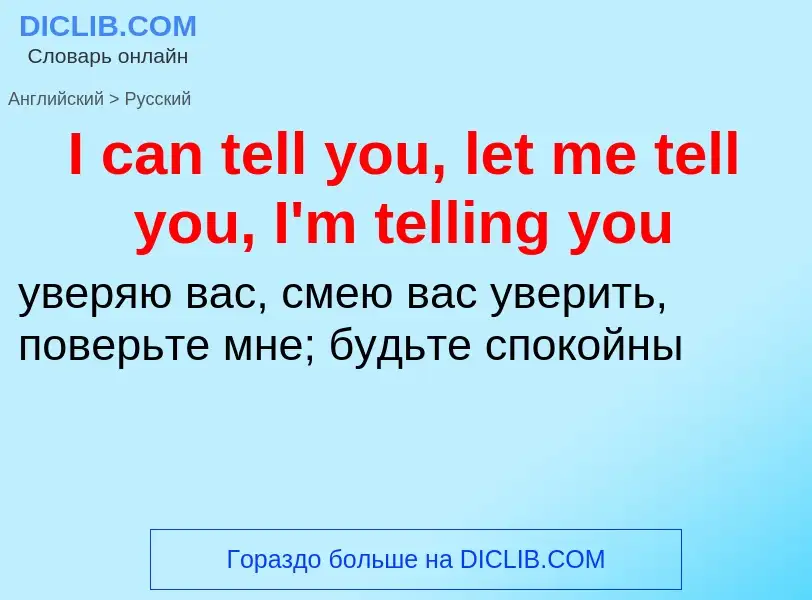 DICLIB.COM
Словарь онлайн

Английский > Русский

I can tell you, let me tell you, I'm telling you

уверяю вас, смею вас уверить, поверьте мне; будьте спокойны

Гораздо больше на DICLIB.COM